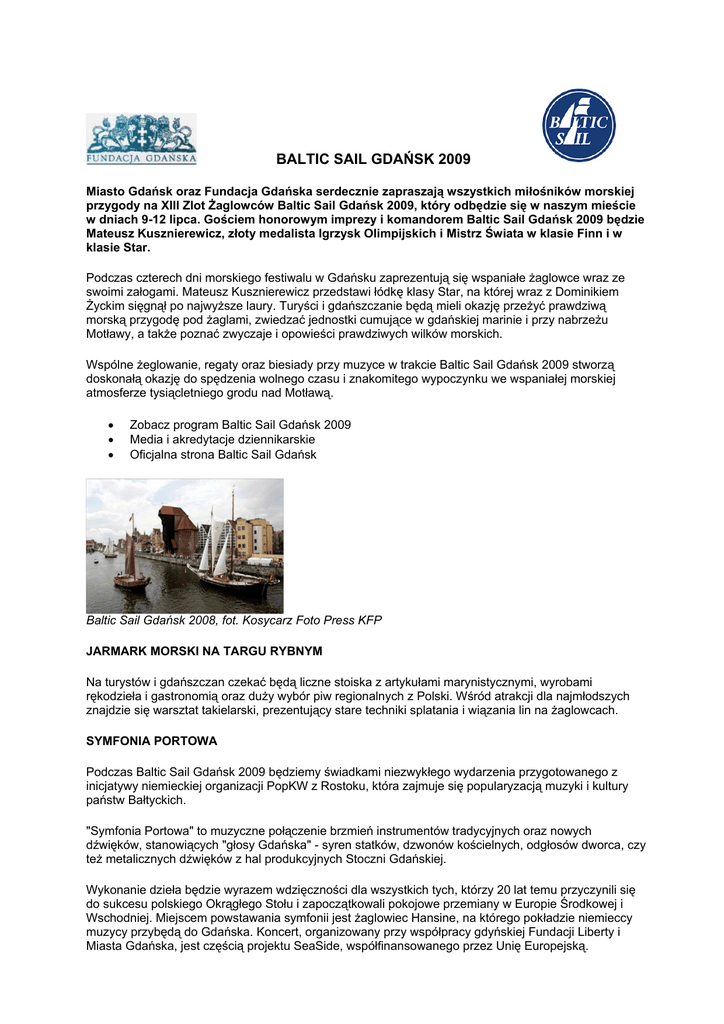 FUNDACJA GDAŃSKA

BALTIC SAIL

BALTIC SAIL GDAŃSK 2009

Miasto Gdańsk oraz Fundacja Gdańska serdecznie zapraszają wszystkich miłośników morskiej przygody na XIII Zlot Żaglowców Baltic Sail Gdańsk 2009, który odbędzie się w naszym mieście w dniach 9-12 lipca. Gościem honorowym imprezy i komandorem Baltic Sail Gdańsk 2009 będzie Mateusz Kusznierewicz, złoty medalista Igrzysk Olimpijskich i Mistrz Świata w klasie Finn i w klasie Star.

Podczas czterech dni morskiego festiwalu w Gdańsku zaprezentują się wspaniałe żaglowce wraz ze swoimi załogami. Mateusz Kusznierewicz przedstawi łódkę klasy Star, na której wraz z Dominikiem Życkim sięgnął po najwyższe laury. Turyści i gdańszczanie będą mieli okazję przeżyć prawdziwą morską przygodę pod żaglami, zwiedzać jednostki cumujące w gdańskiej marinie i przy nabrzeżu Motławy, a także poznać zwyczaje i opowieści prawdziwych wilków morskich.

Wspólne żeglowanie, regaty oraz biesiady przy muzyce w trakcie Baltic Sail Gdańsk 2009 stworzą doskonałą okazję do spędzenia wolnego czasu i znakomitego wypoczynku we wspaniałej morskiej atmosferze tysiącletniego grodu nad Motławą.

• Zobacz program Baltic Sail Gdańsk 2009
• Media i akredytacje dziennikarskie
• Oficjalna strona Baltic Sail Gdańsk

Baltic Sail Gdańsk 2008, fot. Kosycarz Foto Press KFP

JARMARK MORSKI NA TARGU RYBNYM

Na turystów i gdańszczan czekać będą liczne stoiska z artykułami marynistycznymi, wyrobami rękodzieła i gastronomią oraz duży wybór piw regionalnych z Polski. Wśród atrakcji dla najmłodszych znajdzie się warsztat takielarski, prezentujący stare techniki splatania i wiązania lin na żaglowcach.

SYMFONIA PORTOWA

Podczas Baltic Sail Gdańsk 2009 będziemy świadkami niezwykłego wydarzenia przygotowanego z inicjatywy niemieckiej organizacji PopKW z Rostoku, która zajmuje się popularyzacją muzyki i kultury państw Bałtyckich.

"Symfonia Portowa" to muzyczne połączenie brzmień instrumentów tradycyjnych oraz nowych dźwięków, stanowiących "głosy Gdańska" - syren statków, dzwonów kościelnych, odgłosów dworca, czy też metalicznych dźwięków z hal produkcyjnych Stoczni Gdańskiej.

Wykonanie dzieła będzie wyrazem wdzięczności dla wszystkich tych, którzy 20 lat temu przyczynili się do sukcesu polskiego Okrągłego Stołu i zapoczątkowali pokojowe przemiany w Europie Środkowej i Wschodniej. Miejscem powstawania symfonii jest żaglowiec Hansine, na którego pokładzie niemieccy muzycy przybędą do Gdańska. Koncert, organizowany przy współpracy gdyńskiej Fundacji Liberty i Miasta Gdańska, jest częścią projektu SeaSide, współfinansowanego przez Unię Europejską.